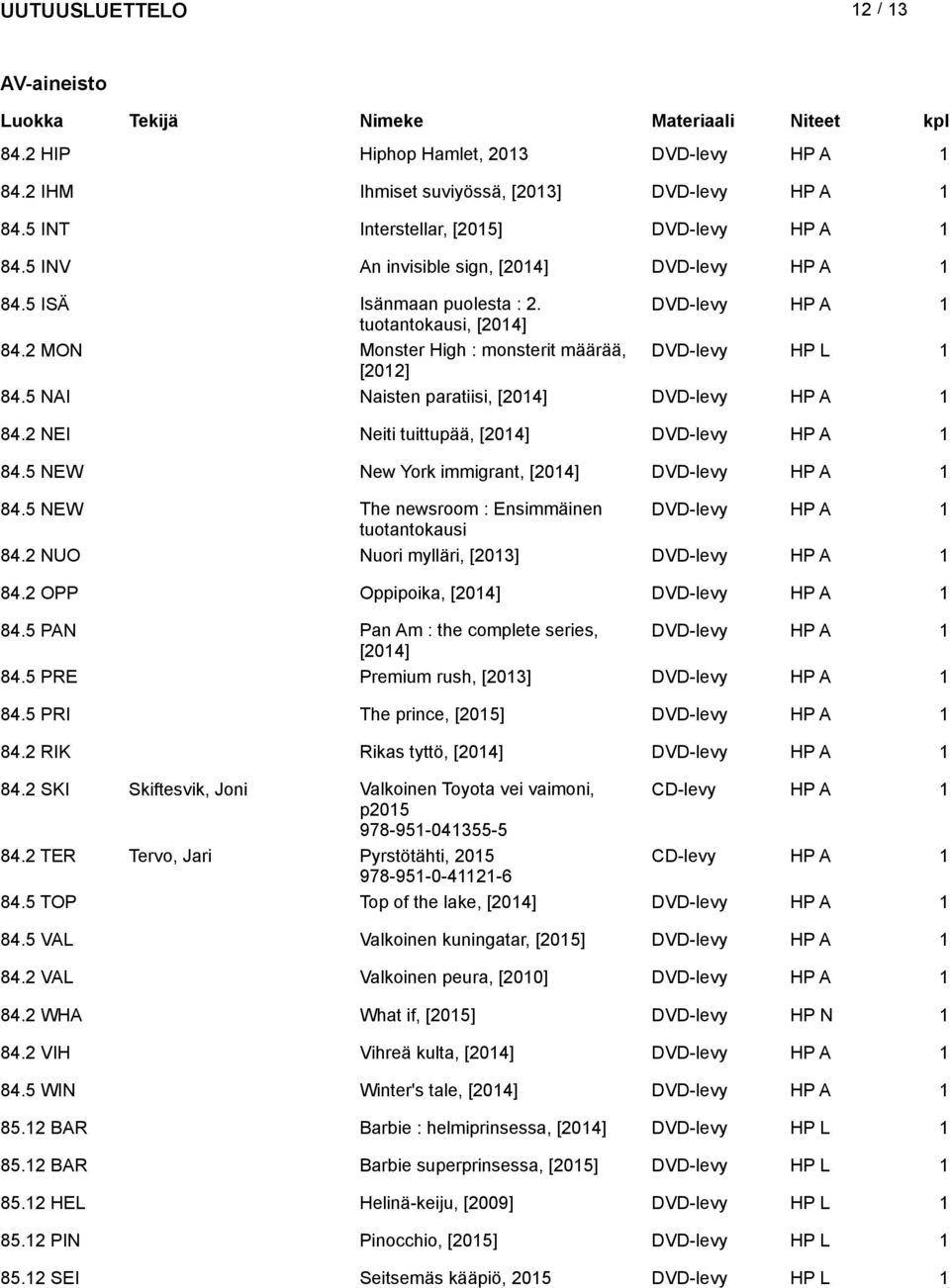 UUTUUSLUETTELO 12 / 13

AV-aineisto

| Luokka | Tekijä | Nimeke | Materiaali | Niteet | kpl |
|---|---|---|---|---|---|
| 84.2 HIP | | Hiphop Hamlet, 2013 | DVD-levy | HP A | 1 |
| 84.2 IHM | | Ihmiset suviyössä, [2013] | DVD-levy | HP A | 1 |
| 84.5 INT | | Interstellar, [2015] | DVD-levy | HP A | 1 |
| 84.5 INV | | An invisible sign, [2014] | DVD-levy | HP A | 1 |
| 84.5 ISÄ | | Isänmaan puolesta : 2. tuotantokausi, [2014] | DVD-levy | HP A | 1 |
| 84.2 MON | | Monster High : monsterit määrää, [2012] | DVD-levy | HP L | 1 |
| 84.5 NAI | | Naisten paratiisi, [2014] | DVD-levy | HP A | 1 |
| 84.2 NEI | | Neiti tuittupää, [2014] | DVD-levy | HP A | 1 |
| 84.5 NEW | | New York immigrant, [2014] | DVD-levy | HP A | 1 |
| 84.5 NEW | | The newsroom : Ensimmäinen tuotantokausi | DVD-levy | HP A | 1 |
| 84.2 NUO | | Nuori mylläri, [2013] | DVD-levy | HP A | 1 |
| 84.2 OPP | | Oppipoika, [2014] | DVD-levy | HP A | 1 |
| 84.5 PAN | | Pan Am : the complete series, [2014] | DVD-levy | HP A | 1 |
| 84.5 PRE | | Premium rush, [2013] | DVD-levy | HP A | 1 |
| 84.5 PRI | | The prince, [2015] | DVD-levy | HP A | 1 |
| 84.2 RIK | | Rikas tyttö, [2014] | DVD-levy | HP A | 1 |
| 84.2 SKI | Skiftesvik, Joni | Valkoinen Toyota vei vaimoni, p2015 978-951-041355-5 | CD-levy | HP A | 1 |
| 84.2 TER | Tervo, Jari | Pyrstötähti, 2015 978-951-0-41121-6 | CD-levy | HP A | 1 |
| 84.5 TOP | | Top of the lake, [2014] | DVD-levy | HP A | 1 |
| 84.5 VAL | | Valkoinen kuningatar, [2015] | DVD-levy | HP A | 1 |
| 84.2 VAL | | Valkoinen peura, [2010] | DVD-levy | HP A | 1 |
| 84.2 WHA | | What if, [2015] | DVD-levy | HP N | 1 |
| 84.2 VIH | | Vihreä kulta, [2014] | DVD-levy | HP A | 1 |
| 84.5 WIN | | Winter's tale, [2014] | DVD-levy | HP A | 1 |
| 85.12 BAR | | Barbie : helmiprinsessa, [2014] | DVD-levy | HP L | 1 |
| 85.12 BAR | | Barbie superprinsessa, [2015] | DVD-levy | HP L | 1 |
| 85.12 HEL | | Helinä-keiju, [2009] | DVD-levy | HP L | 1 |
| 85.12 PIN | | Pinocchio, [2015] | DVD-levy | HP L | 1 |
| 85.12 SEI | | Seitsemäs kääpiö, 2015 | DVD-levy | HP L | 1 |